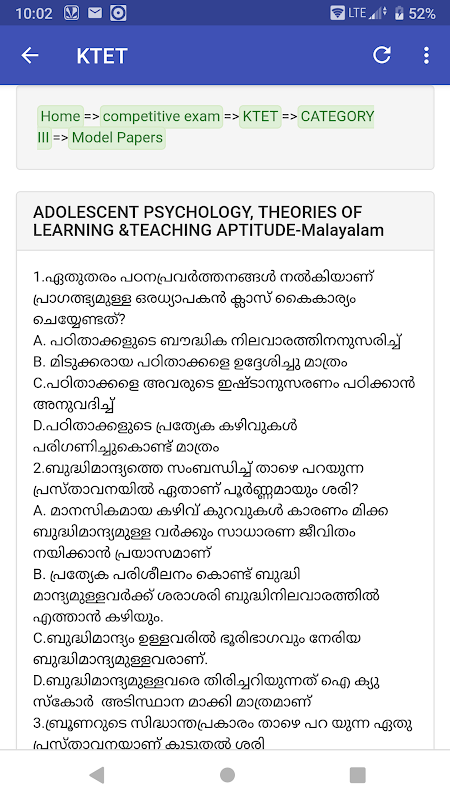 10:02 LTE 52%

KTET

Home => competitive exam => KTET => CATEGORY III => Model Papers

ADOLESCENT PSYCHOLOGY, THEORIES OF LEARNING &TEACHING APTITUDE-Malayalam

1.ഏതുതരം പഠനപ്രവർത്തനങ്ങൾ നൽകിയാണ് പ്രാഗത്ഭ്യമുള്ള ഒരധ്യാപകൻ ക്ലാസ് കൈകാര്യം ചെയ്യേണ്ടത്?
A. പഠിതാക്കളുടെ ബൗദ്ധിക നിലവാരത്തിനനുസരിച്ച്
B. മിടുക്കരായ പഠിതാക്കളെ ഉദ്ദേശിച്ചു മാത്രം
C.പഠിതാക്കളെ അവരുടെ ഇഷ്ടാനുസരണം പഠിക്കാൻ അനുവദിച്ച്
D.പഠിതാക്കളുടെ പ്രത്യേക കഴിവുകൾ പരിഗണിച്ചുകൊണ്ട് മാത്രം
2.ബുദ്ധിമാന്ദ്യത്തെ സംബന്ധിച്ച് താഴെ പറയുന്ന പ്രസ്താവനയിൽ ഏതാണ് പൂർണ്ണമായും ശരി?
A. മാനസികമായ കഴിവ് കുറവുകൾ കാരണം മിക്ക ബുദ്ധിമാന്ദ്യമുള്ള വർക്കും സാധാരണ ജീവിതം നയിക്കാൻ പ്രയാസമാണ്
B. പ്രത്യേക പരിശീലനം കൊണ്ട് ബുദ്ധി മാന്ദ്യമുള്ളവർക്ക് ശരാശരി ബുദ്ധിനിലവാരത്തിൽ എത്താൻ കഴിയും.
C.ബുദ്ധിമാന്ദ്യം ഉള്ളവരിൽ ഭൂരിഭാഗവും നേരിയ ബുദ്ധിമാന്ദ്യമുള്ളവരാണ്.
D.ബുദ്ധിമാന്ദ്യമുള്ളവരെ തിരിച്ചറിയുന്നത് ഐ ക്യു സ്കോർ അടിസ്ഥാന മാക്കി മാത്രമാണ്
3.ബ്രൂണറുടെ സിദ്ധാന്തപ്രകാരം താഴെ പറ യുന്ന ഏതു പ്രസ്താവനയാണ് കൂടുതൽ ശരി